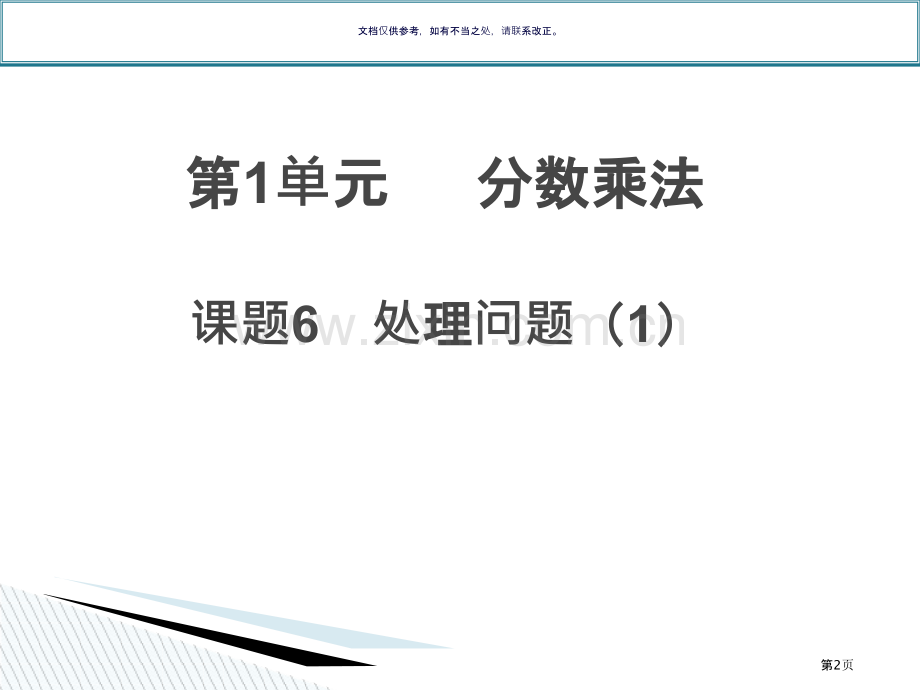 文档仅供参考，如有不当之处，请联系改正。

第1单元 分数乘法

课题6 处理问题（1）

第2页